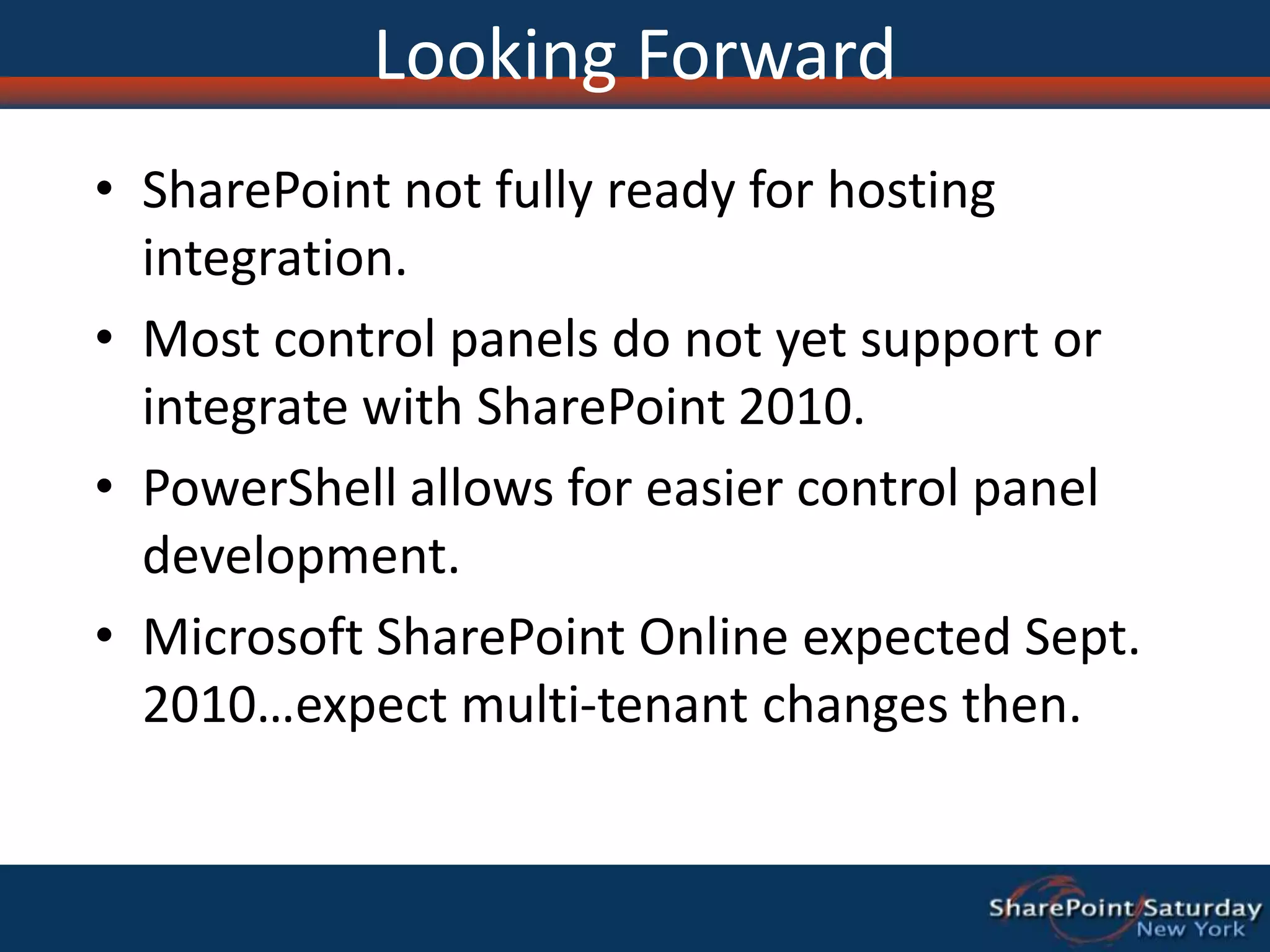 Looking Forward

• SharePoint not fully ready for hosting integration.

• Most control panels do not yet support or integrate with SharePoint 2010.

• PowerShell allows for easier control panel development.

• Microsoft SharePoint Online expected Sept. 2010…expect multi-tenant changes then.

SharePoint Saturday
New York